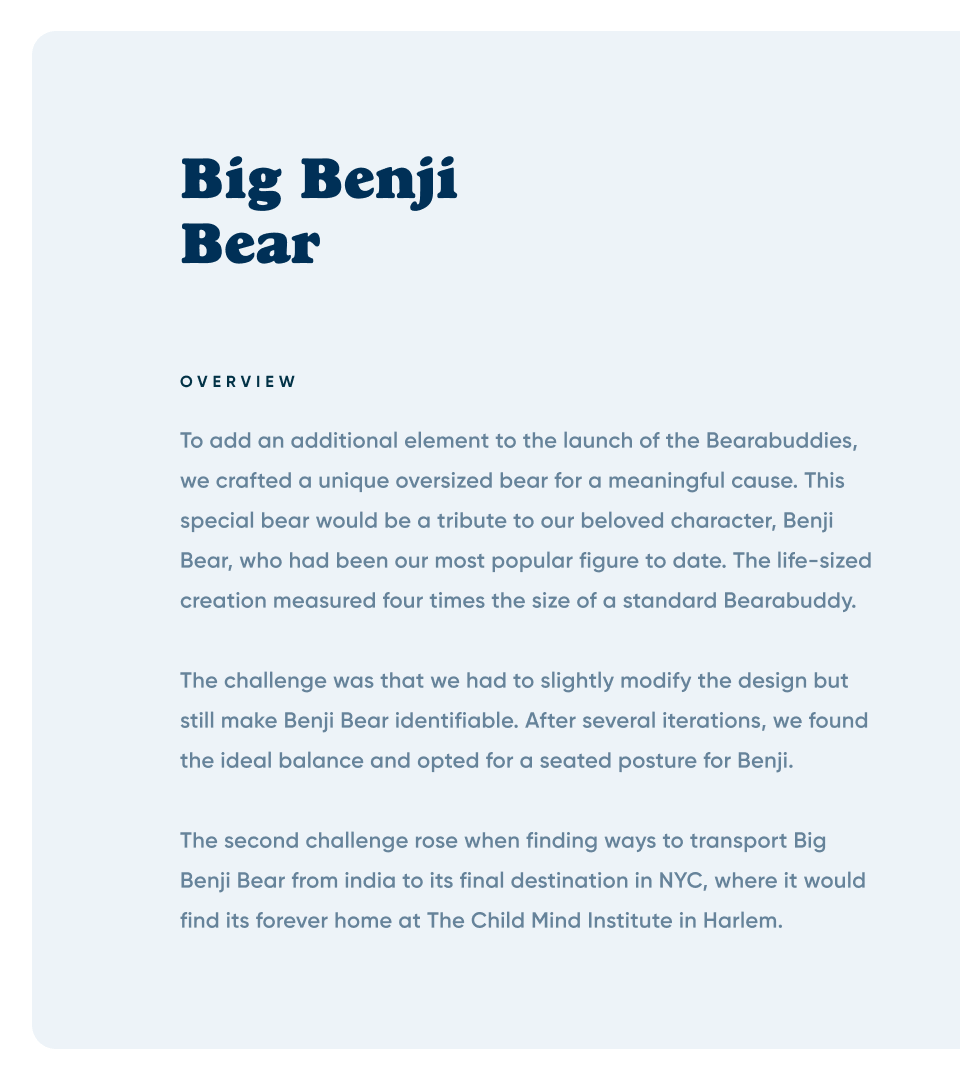 Big Benji Bear

OVERVIEW

To add an additional element to the launch of the Bearabuddies, we crafted a unique oversized bear for a meaningful cause. This special bear would be a tribute to our beloved character, Benji Bear, who had been our most popular figure to date. The life-sized creation measured four times the size of a standard Bearabuddy.

The challenge was that we had to slightly modify the design but still make Benji Bear identifiable. After several iterations, we found the ideal balance and opted for a seated posture for Benji.

The second challenge rose when finding ways to transport Big Benji Bear from india to its final destination in NYC, where it would find its forever home at The Child Mind Institute in Harlem.